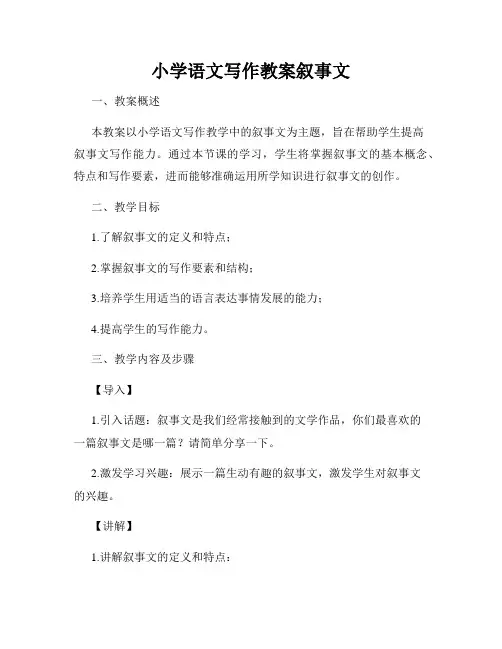 小学语文写作教案叙事文

一、教案概述

本教案以小学语文写作教学中的叙事文为主题，旨在帮助学生提高叙事文写作能力。通过本节课的学习，学生将掌握叙事文的基本概念、特点和写作要素，进而能够准确运用所学知识进行叙事文的创作。

二、教学目标

1.了解叙事文的定义和特点；

2.掌握叙事文的写作要素和结构；

3.培养学生用适当的语言表达事情发展的能力；

4.提高学生的写作能力。

三、教学内容及步骤

【导入】

1.引入话题：叙事文是我们经常接触到的文学作品，你们最喜欢的一篇叙事文是哪一篇？请简单分享一下。

2.激发学习兴趣：展示一篇生动有趣的叙事文，激发学生对叙事文的兴趣。

【讲解】

1.讲解叙事文的定义和特点：